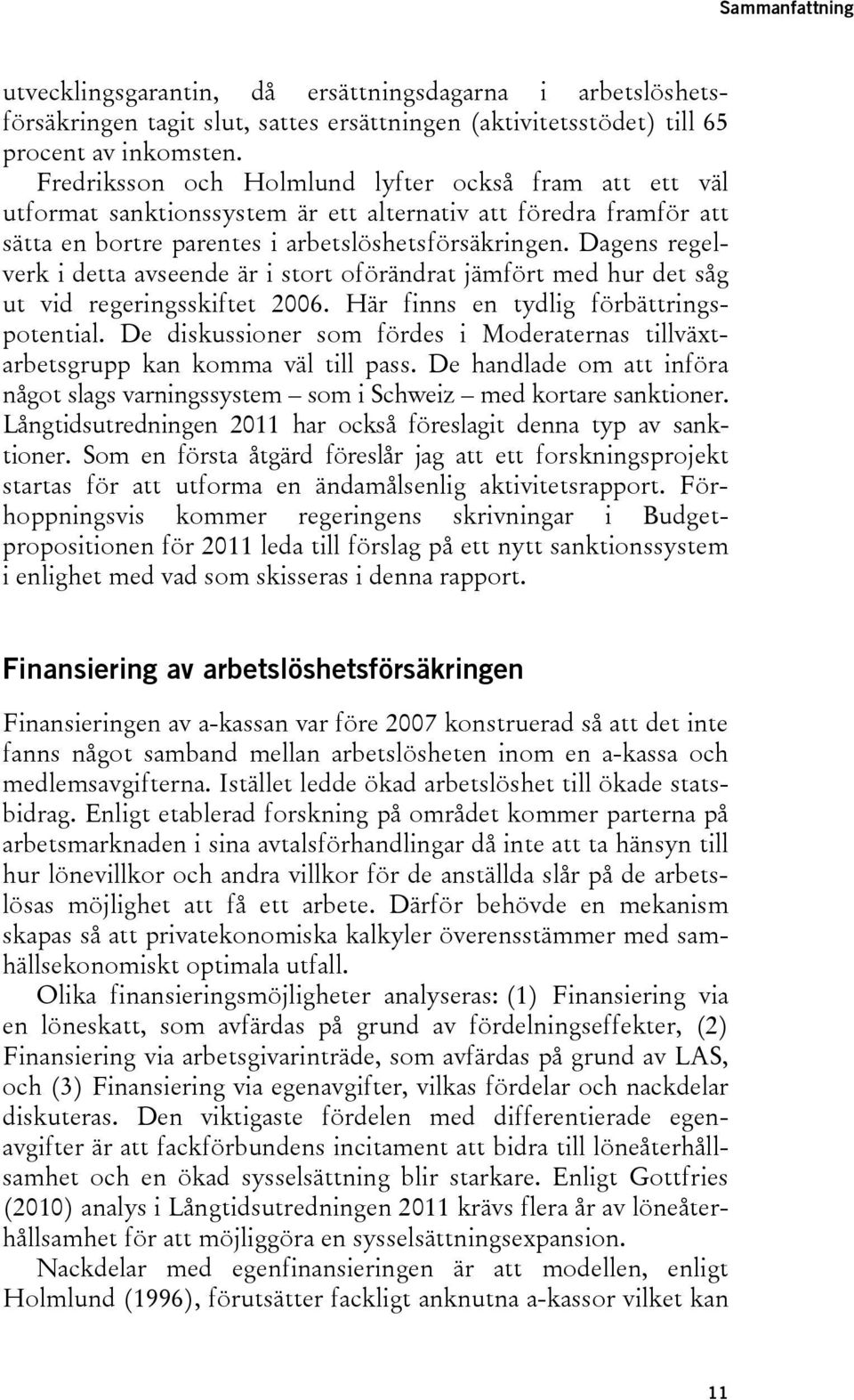 Sammanfattning

utvecklingsgarantin, då ersättningsdagarna i arbetslöshetsförsäkringen tagit slut, sattes ersättningen (aktivitetsstödet) till 65 procent av inkomsten.

Fredriksson och Holmlund lyfter också fram att ett väl utformat sanktionssystem är ett alternativ att föredra framför att sätta en bortre parentes i arbetslöshetsförsäkringen. Dagens regelverk i detta avseende är i stort oförändrat jämfört med hur det såg ut vid regeringsskiftet 2006. Här finns en tydlig förbättringspotential. De diskussioner som fördes i Moderaternas tillväxtarbetsgrupp kan komma väl till pass. De handlade om att införa något slags varningssystem – som i Schweiz – med kortare sanktioner. Långtidsutredningen 2011 har också föreslagit denna typ av sanktioner. Som en första åtgärd föreslår jag att ett forskningsprojekt startas för att utforma en ändamålsenlig aktivitetsrapport. Förhoppningsvis kommer regeringens skrivningar i Budgetpropositionen för 2011 leda till förslag på ett nytt sanktionssystem i enlighet med vad som skisseras i denna rapport.

Finansiering av arbetslöshetsförsäkringen

Finansieringen av a-kassan var före 2007 konstruerad så att det inte fanns något samband mellan arbetslösheten inom en a-kassa och medlemsavgifterna. Istället ledde ökad arbetslöshet till ökade statsbidrag. Enligt etablerad forskning på området kommer parterna på arbetsmarknaden i sina avtalsförhandlingar då inte att ta hänsyn till hur lönevillkor och andra villkor för de anställda slår på de arbetslösas möjlighet att få ett arbete. Därför behövde en mekanism skapas så att privatekonomiska kalkyler överensstämmer med samhällsekonomiskt optimala utfall.

Olika finansieringsmöjligheter analyseras: (1) Finansiering via en löneskatt, som avfärdas på grund av fördelningseffekter, (2) Finansiering via arbetsgivarinträde, som avfärdas på grund av LAS, och (3) Finansiering via egenavgifter, vilkas fördelar och nackdelar diskuteras. Den viktigaste fördelen med differentierade egenavgifter är att fackförbundens incitament att bidra till löneåterhållsamhet och en ökad sysselsättning blir starkare. Enligt Gottfries (2010) analys i Långtidsutredningen 2011 krävs flera år av löneåterhållsamhet för att möjliggöra en sysselsättningsexpansion.

Nackdelar med egenfinansieringen är att modellen, enligt Holmlund (1996), förutsätter fackligt anknutna a-kassor vilket kan

11